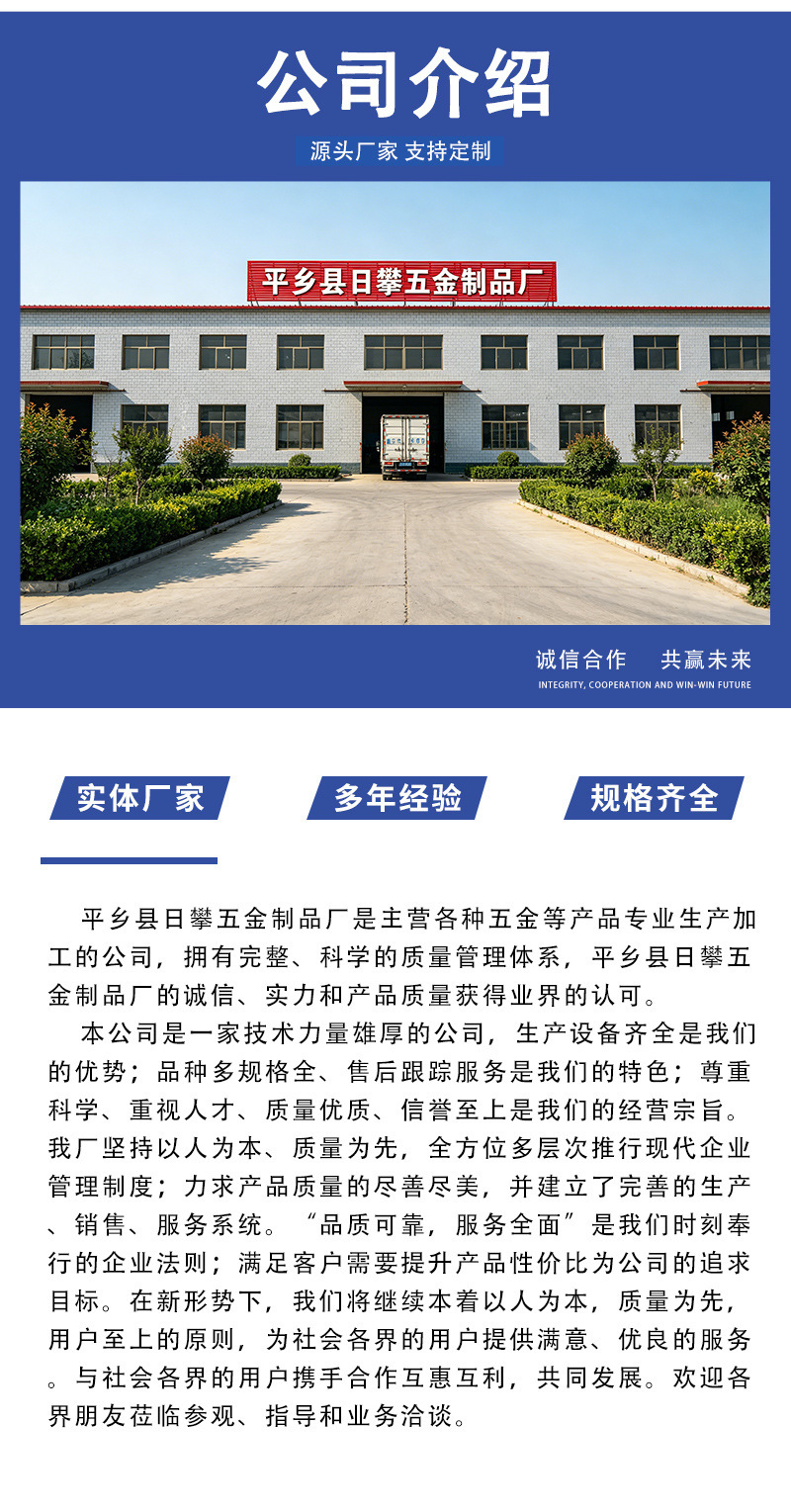 公司介绍

源头厂家 支持定制

平乡县日攀五金制品厂

诚信合作　共赢未来

INTEGRITY, COOPERATION AND WIN-WIN FUTURE

实体厂家

多年经验

规格齐全

平乡县日攀五金制品厂是主营各种五金等产品专业生产加工的公司，拥有完整、科学的质量管理体系，平乡县日攀五金制品厂的诚信、实力和产品质量获得业界的认可。

本公司是一家技术力量雄厚的公司，生产设备齐全是我们的优势；品种多规格全、售后跟踪服务是我们的特色；尊重科学、重视人才、质量优质、信誉至上是我们的经营宗旨。我厂坚持以人为本、质量为先，全方位多层次推行现代企业管理制度；力求产品质量的尽善尽美，并建立了完善的生产、销售、服务系统。“品质可靠，服务全面”是我们时刻奉行的企业法则；满足客户需要提升产品性价比为公司的追求目标。在新形势下，我们将继续本着以人为本，质量为先，用户至上的原则，为社会各界的用户提供满意、优良的服务。与社会各界的用户携手合作互惠互利，共同发展。欢迎各界朋友莅临参观、指导和业务洽谈。